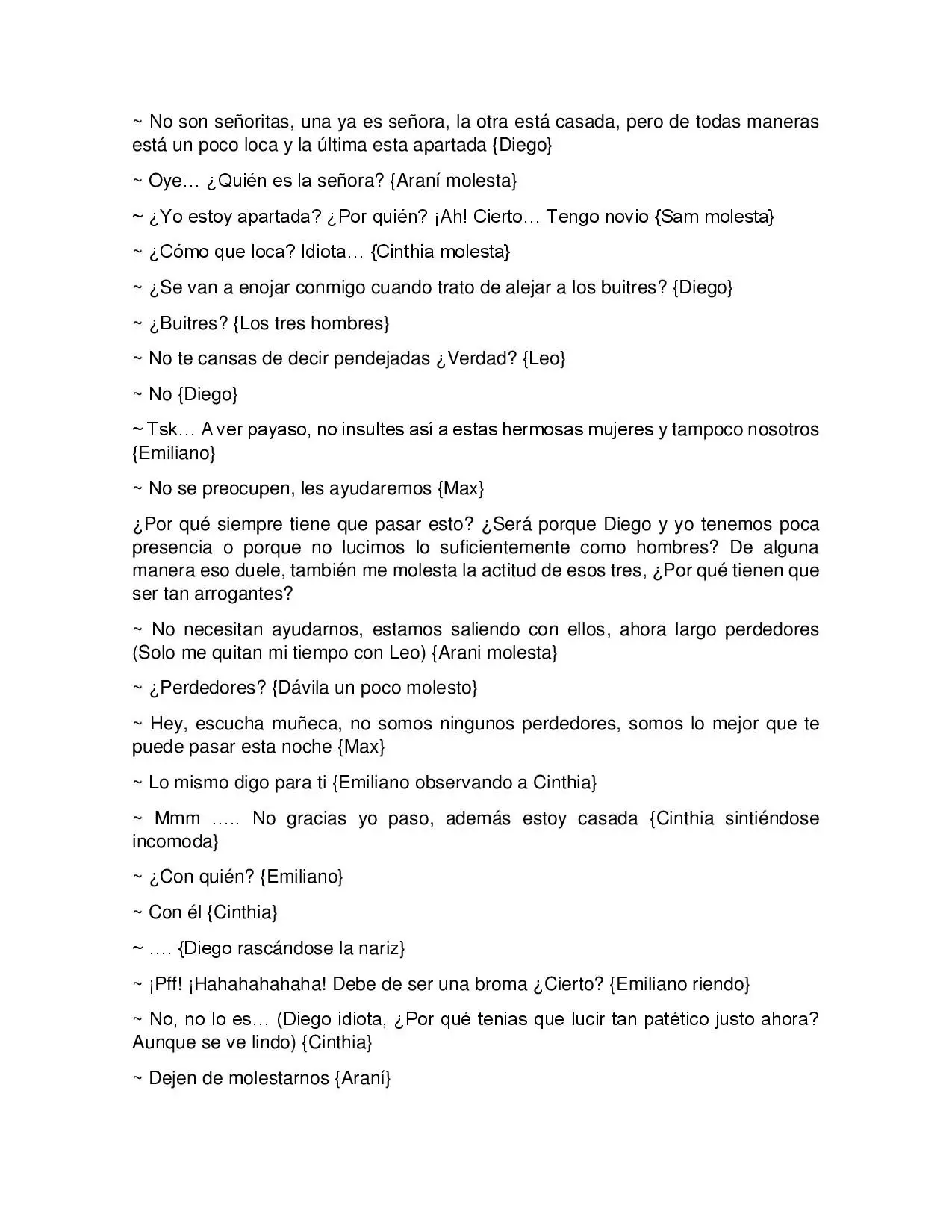 ~ No son señoritas, una ya es señora, la otra está casada, pero de todas maneras está un poco loca y la última esta apartada {Diego}

~ Oye… ¿Quién es la señora? {Araní molesta}

~ ¿Yo estoy apartada? ¿Por quién? ¡Ah! Cierto… Tengo novio {Sam molesta}

~ ¿Cómo que loca? Idiota… {Cinthia molesta}

~ ¿Se van a enojar conmigo cuando trato de alejar a los buitres? {Diego}

~ ¿Buitres? {Los tres hombres}

~ No te cansas de decir pendejadas ¿Verdad? {Leo}

~ No {Diego}

~ Tsk… A ver payaso, no insultes así a estas hermosas mujeres y tampoco nosotros {Emiliano}

~ No se preocupen, les ayudaremos {Max}

¿Por qué siempre tiene que pasar esto? ¿Será porque Diego y yo tenemos poca presencia o porque no lucimos lo suficientemente como hombres? De alguna manera eso duele, también me molesta la actitud de esos tres, ¿Por qué tienen que ser tan arrogantes?

~ No necesitan ayudarnos, estamos saliendo con ellos, ahora largo perdedores (Solo me quitan mi tiempo con Leo) {Arani molesta}

~ ¿Perdedores? {Dávila un poco molesto}

~ Hey, escucha muñeca, no somos ningunos perdedores, somos lo mejor que te puede pasar esta noche {Max}

~ Lo mismo digo para ti {Emiliano observando a Cinthia}

~ Mmm ….. No gracias yo paso, además estoy casada {Cinthia sintiéndose incomoda}

~ ¿Con quién? {Emiliano}

~ Con él {Cinthia}

~ …. {Diego rascándose la nariz}

~ ¡Pff! ¡Hahahahahaha! Debe de ser una broma ¿Cierto? {Emiliano riendo}

~ No, no lo es… (Diego idiota, ¿Por qué tenias que lucir tan patético justo ahora? Aunque se ve lindo) {Cinthia}

~ Dejen de molestarnos {Araní}